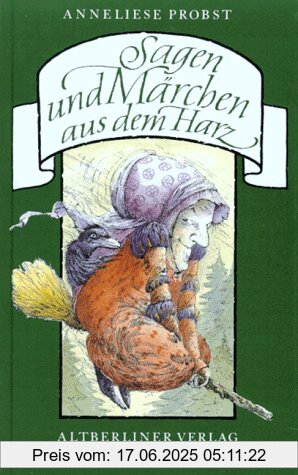 ANNELIESE PROBST

Sagen und Märchen aus dem Harz

ALTBERLINER VERLAG

Preis vom: 17.06.2025 05:11:22